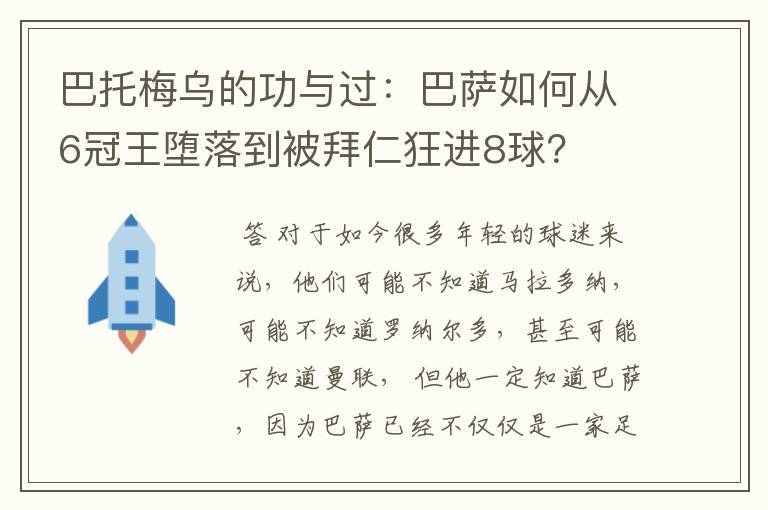 巴托梅乌的功与过：巴萨如何从6冠王堕落到被拜仁狂进8球？

答 对于如今很多年轻的球迷来说，他们可能不知道马拉多纳，可能不知道罗纳尔多，甚至可能不知道曼联，但他一定知道巴萨，因为巴萨已经不仅仅是一家足